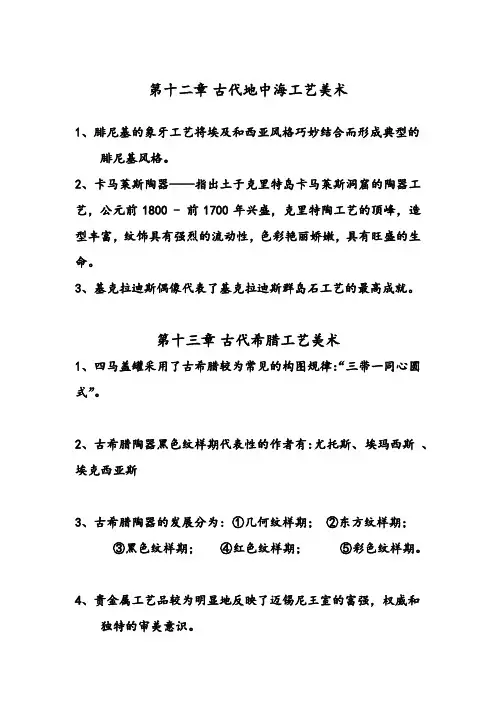 第十二章 古代地中海工艺美术

1、腓尼基的象牙工艺将埃及和西亚风格巧妙结合而形成典型的腓尼基风格。

2、卡马莱斯陶器——指出土于克里特岛卡马莱斯洞窟的陶器工艺，公元前 1800 - 前 1700 年兴盛，克里特陶工艺的顶峰，造型丰富，纹饰具有强烈的流动性，色彩艳丽娇嫩，具有旺盛的生命。

3、基克拉迪斯偶像代表了基克拉迪斯群岛石工艺的最高成就。

第十三章 古代希腊工艺美术

1、四马盖罐采用了古希腊较为常见的构图规律:“三带一同心圆式”。

2、古希腊陶器黑色纹样期代表性的作者有:尤托斯、埃玛西斯 、埃克西亚斯

3、古希腊陶器的发展分为：①几何纹样期； ②东方纹样期； ③黑色纹样期； ④红色纹样期； ⑤彩色纹样期。

4、贵金属工艺品较为明显地反映了迈锡尼王室的富强，权威和独特的审美意识。